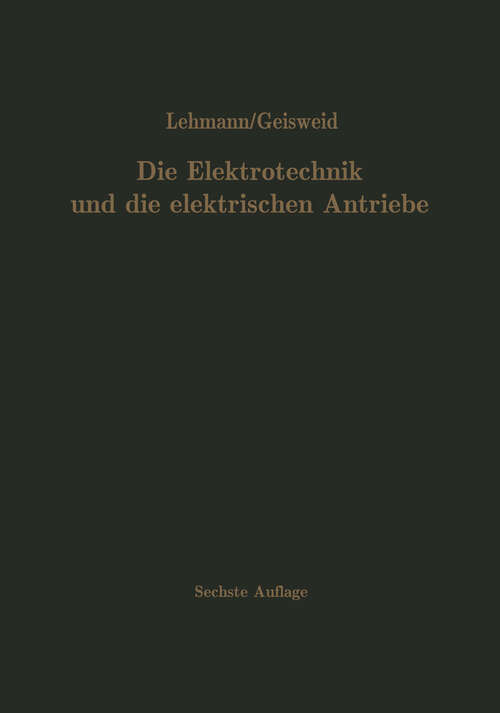 Lehmann/Geisweid

Die Elektrotechnik und die elektrischen Antriebe

Sechste Auflage